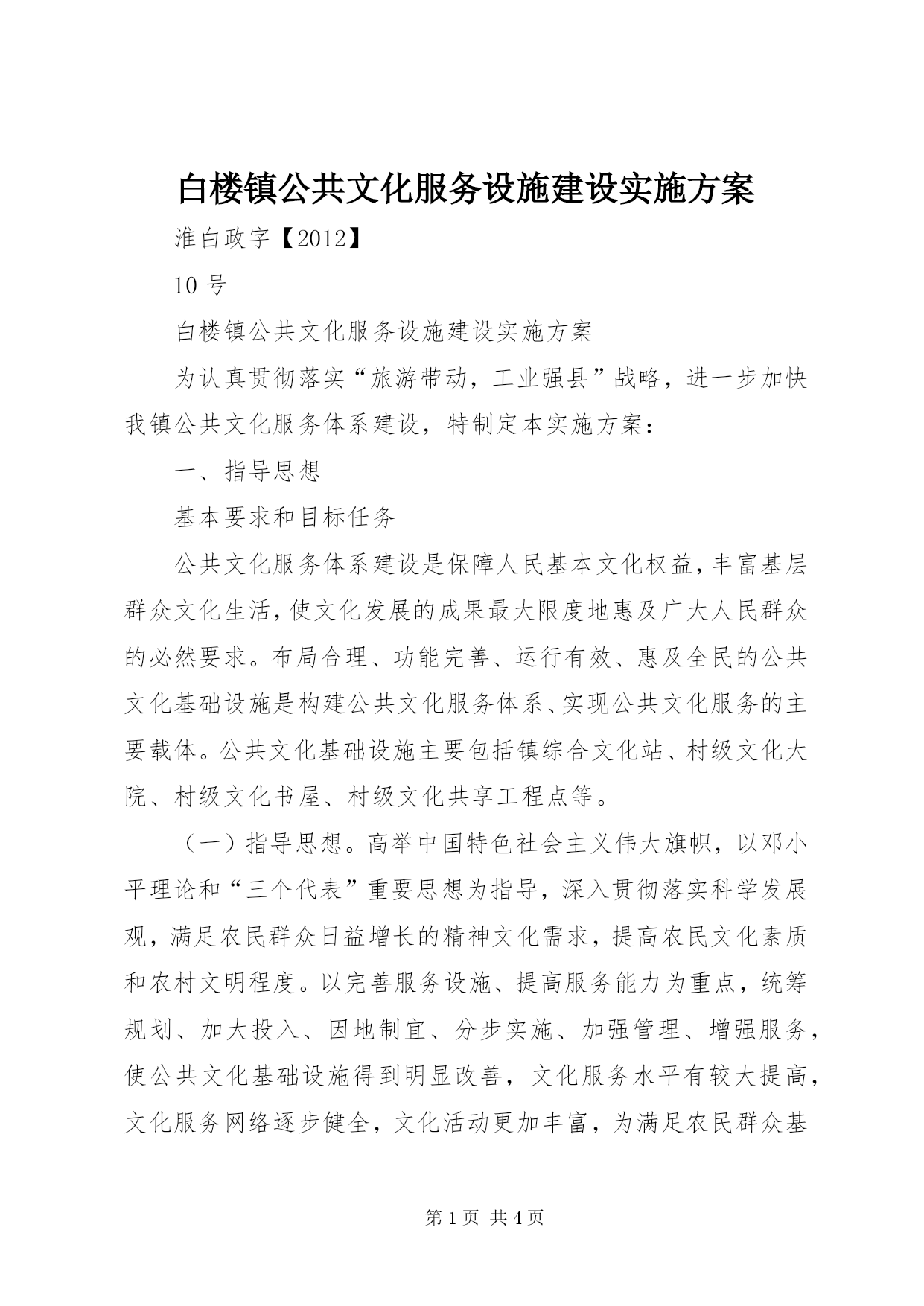 白楼镇公共文化服务设施建设实施方案

淮白政字【2012】

10 号

白楼镇公共文化服务设施建设实施方案

为认真贯彻落实“旅游带动，工业强县”战略，进一步加快我镇公共文化服务体系建设，特制定本实施方案：

一、指导思想

基本要求和目标任务

公共文化服务体系建设是保障人民基本文化权益，丰富基层群众文化生活，使文化发展的成果最大限度地惠及广大人民群众的必然要求。布局合理、功能完善、运行有效、惠及全民的公共文化基础设施是构建公共文化服务体系、实现公共文化服务的主要载体。公共文化基础设施主要包括镇综合文化站、村级文化大院、村级文化书屋、村级文化共享工程点等。

（一）指导思想。高举中国特色社会主义伟大旗帜，以邓小平理论和“三个代表”重要思想为指导，深入贯彻落实科学发展观，满足农民群众日益增长的精神文化需求，提高农民文化素质和农村文明程度。以完善服务设施、提高服务能力为重点，统筹规划、加大投入、因地制宜、分步实施、加强管理、增强服务，使公共文化基础设施得到明显改善，文化服务水平有较大提高，文化服务网络逐步健全，文化活动更加丰富，为满足农民群众基

第 1 页 共 4 页